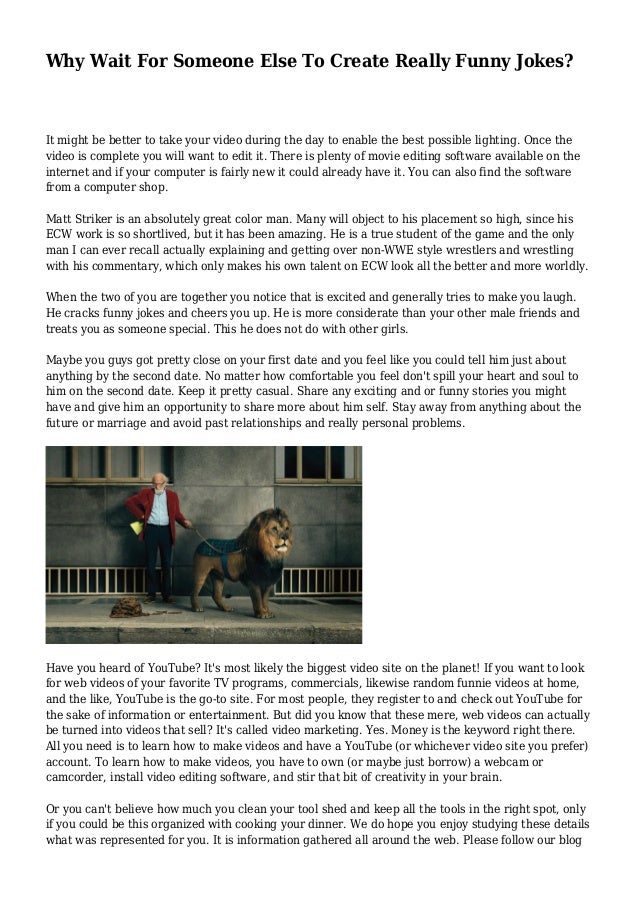 Why Wait For Someone Else To Create Really Funny Jokes?

It might be better to take your video during the day to enable the best possible lighting. Once the video is complete you will want to edit it. There is plenty of movie editing software available on the internet and if your computer is fairly new it could already have it. You can also find the software from a computer shop.

Matt Striker is an absolutely great color man. Many will object to his placement so high, since his ECW work is so shortlived, but it has been amazing. He is a true student of the game and the only man I can ever recall actually explaining and getting over non-WWE style wrestlers and wrestling with his commentary, which only makes his own talent on ECW look all the better and more worldly.

When the two of you are together you notice that is excited and generally tries to make you laugh. He cracks funny jokes and cheers you up. He is more considerate than your other male friends and treats you as someone special. This he does not do with other girls.

Maybe you guys got pretty close on your first date and you feel like you could tell him just about anything by the second date. No matter how comfortable you feel don't spill your heart and soul to him on the second date. Keep it pretty casual. Share any exciting and or funny stories you might have and give him an opportunity to share more about him self. Stay away from anything about the future or marriage and avoid past relationships and really personal problems.

Have you heard of YouTube? It's most likely the biggest video site on the planet! If you want to look for web videos of your favorite TV programs, commercials, likewise random funnie videos at home, and the like, YouTube is the go-to site. For most people, they register to and check out YouTube for the sake of information or entertainment. But did you know that these mere, web videos can actually be turned into videos that sell? It's called video marketing. Yes. Money is the keyword right there. All you need is to learn how to make videos and have a YouTube (or whichever video site you prefer) account. To learn how to make videos, you have to own (or maybe just borrow) a webcam or camcorder, install video editing software, and stir that bit of creativity in your brain.

Or you can't believe how much you clean your tool shed and keep all the tools in the right spot, only if you could be this organized with cooking your dinner. We do hope you enjoy studying these details what was represented for you. It is information gathered all around the web. Please follow our blog